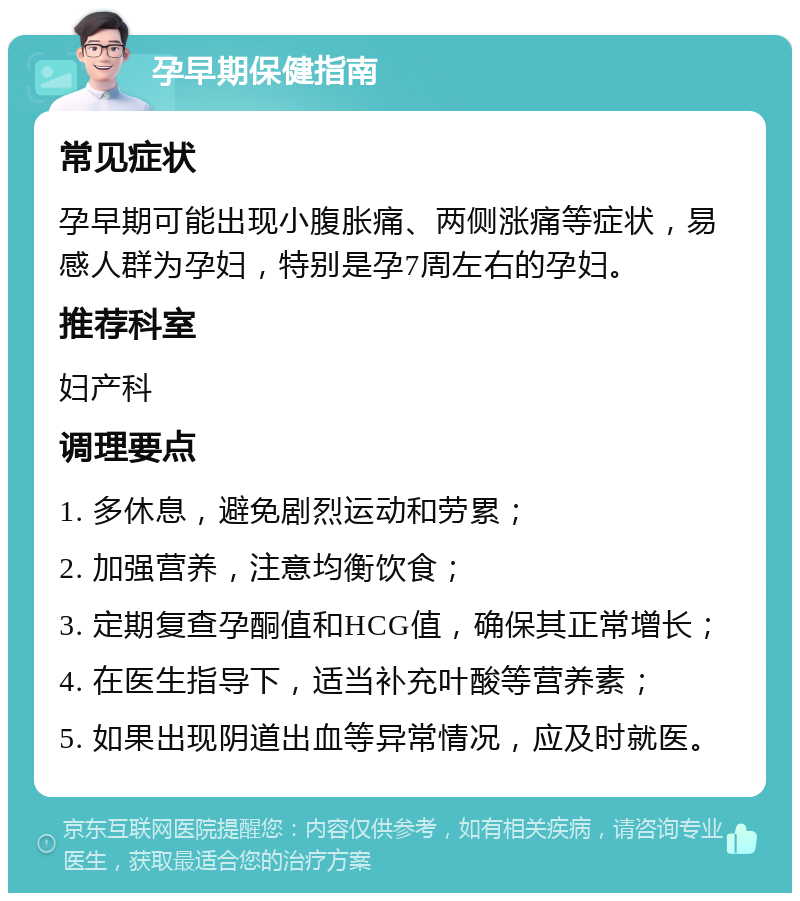 孕早期保健指南

常见症状

孕早期可能出现小腹胀痛、两侧涨痛等症状，易感人群为孕妇，特别是孕7周左右的孕妇。

推荐科室

妇产科

调理要点

1. 多休息，避免剧烈运动和劳累；

2. 加强营养，注意均衡饮食；

3. 定期复查孕酮值和HCG值，确保其正常增长；

4. 在医生指导下，适当补充叶酸等营养素；

5. 如果出现阴道出血等异常情况，应及时就医。

京东互联网医院提醒您：内容仅供参考，如有相关疾病，请咨询专业医生，获取最适合您的治疗方案